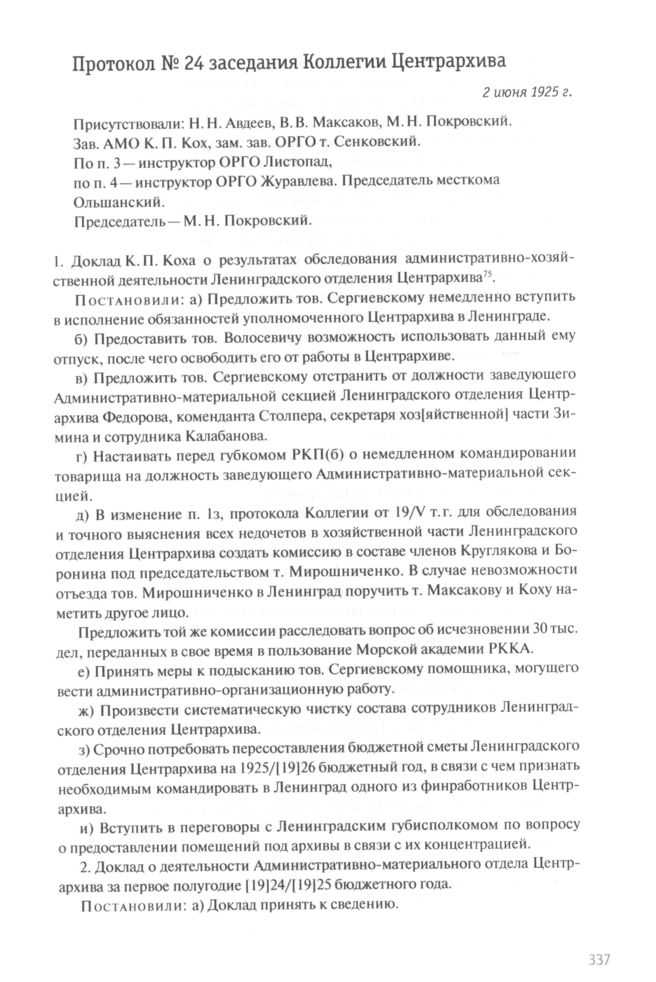 Протокол № 24 заседания Коллегии Центрархива

2 июня 1925 г.

Присутствовали: Н. Н. Авдеев, В. В. Максаков, М. Н. Покровский.
Зав. АМО К. П. Кох, зам. зав. ОРГО т. Сенковский.
По п. 3 — инструктор ОРГО Листопад,
по п. 4 — инструктор ОРГО Журавлева. Председатель месткома Ольшанский.
Председатель — М. Н. Покровский.

1. Доклад К. П. Коха о результатах обследования административно-хозяйственной деятельности Ленинградского отделения Центрархива$^{75}$.

Постановили: а) Предложить тов. Сергиевскому немедленно вступить в исполнение обязанностей уполномоченного Центрархива в Ленинграде.

б) Предоставить тов. Волосевичу возможность использовать данный ему отпуск, после чего освободить его от работы в Центрархиве.

в) Предложить тов. Сергиевскому отстранить от должности заведующего Административно-материальной секцией Ленинградского отделения Центрархива Федорова, коменданта Столпера, секретаря хоз[яйственной] части Зимина и сотрудника Калабанова.

г) Настаивать перед губкомом РКП(б) о немедленном командировании товарища на должность заведующего Административно-материальной секцией.

д) В изменение п. 1з, протокола Коллегии от 19/V т. г. для обследования и точного выяснения всех недочетов в хозяйственной части Ленинградского отделения Центрархива создать комиссию в составе членов Круглякова и Боронина под председательством т. Мирошниченко. В случае невозможности отъезда тов. Мирошниченко в Ленинград поручить т. Максакову и Коху наметить другое лицо.

Предложить той же комиссии расследовать вопрос об исчезновении 30 тыс. дел, переданных в свое время в пользование Морской академии РККА.

е) Принять меры к подысканию тов. Сергиевскому помощника, могущего вести административно-организационную работу.

ж) Произвести систематическую чистку состава сотрудников Ленинградского отделения Центрархива.

з) Срочно потребовать пересоставления бюджетной сметы Ленинградского отделения Центрархива на 1925/[19]26 бюджетный год, в связи с чем признать необходимым командировать в Ленинград одного из финработников Центрархива.

и) Вступить в переговоры с Ленинградским губисполкомом по вопросу о предоставлении помещений под архивы в связи с их концентрацией.

2. Доклад о деятельности Административно-материального отдела Центрархива за первое полугодие [19]24/[19]25 бюджетного года.

Постановили: а) Доклад принять к сведению.

337